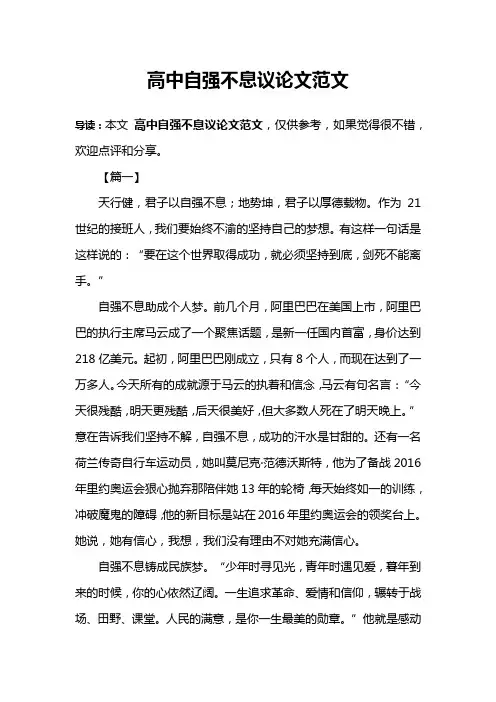 高中自强不息议论文范文

导读：本文 高中自强不息议论文范文，仅供参考，如果觉得很不错，欢迎点评和分享。

【篇一】

天行健，君子以自强不息；地势坤，君子以厚德载物。作为 21 世纪的接班人，我们要始终不渝的坚持自己的梦想。有这样一句话是这样说的：“要在这个世界取得成功，就必须坚持到底，剑死不能离手。”

自强不息助成个人梦。前几个月，阿里巴巴在美国上市，阿里巴巴的执行主席马云成了一个聚焦话题，是新一任国内首富，身价达到 218 亿美元。起初，阿里巴巴刚成立，只有 8 个人，而现在达到了一万多人。今天所有的成就源于马云的执着和信念，马云有句名言：“今天很残酷，明天更残酷，后天很美好，但大多数人死在了明天晚上。”意在告诉我们坚持不解，自强不息，成功的汗水是甘甜的。还有一名荷兰传奇自行车运动员，她叫莫尼克·范德沃斯特，他为了备战 2016 年里约奥运会狠心抛弃那陪伴她 13 年的轮椅，每天始终如一的训练，冲破魔鬼的障碍，他的新目标是站在 2016 年里约奥运会的领奖台上。她说，她有信心，我想，我们没有理由不对她充满信心。

自强不息铸成民族梦。“少年时寻见光，青年时遇见爱，暮年到来的时候，你的心依然辽阔。一生追求革命、爱情和信仰，辗转于战场、田野、课堂。人民的满意，是你一生最美的勋章。”他就是感动